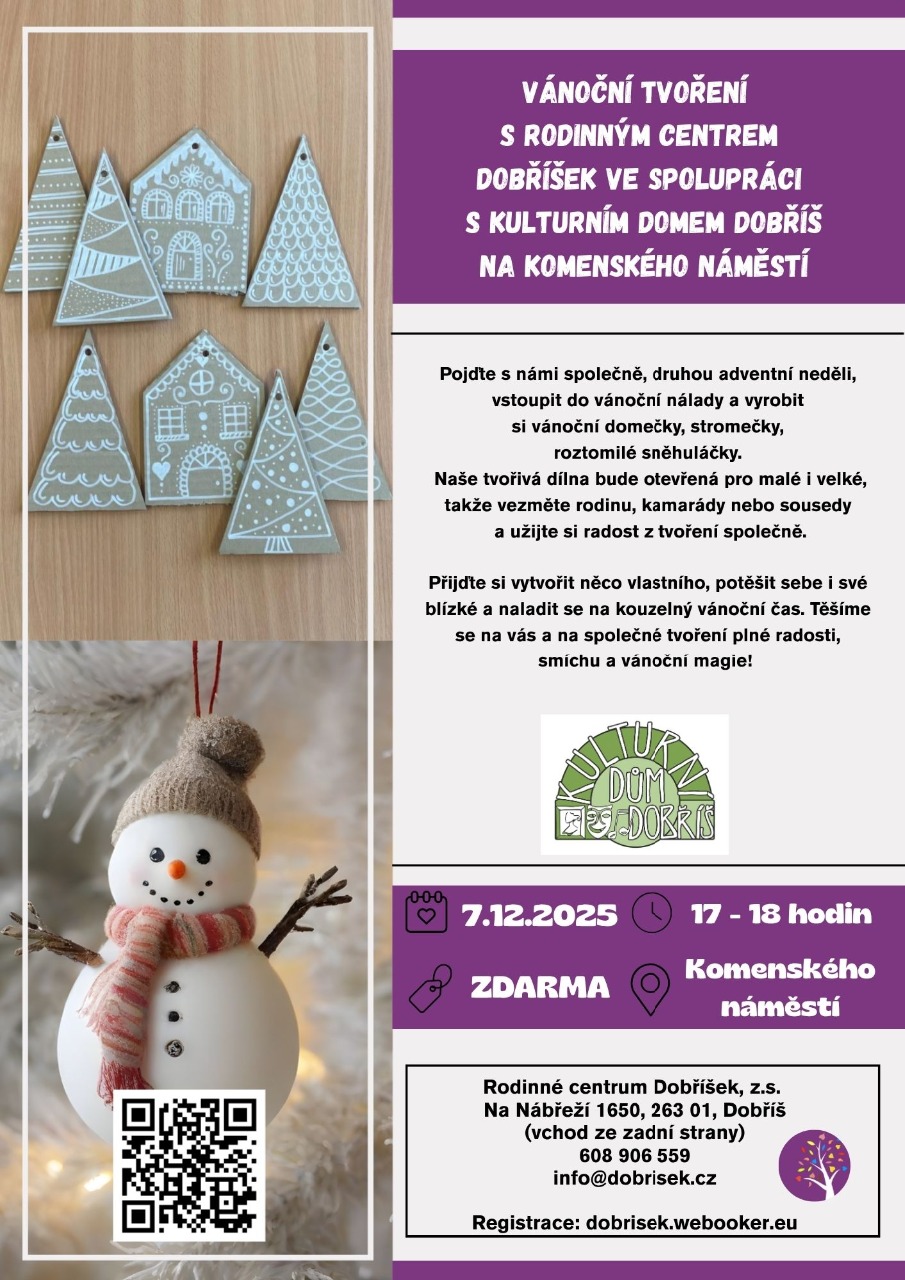 VÁNOČNÍ TVOŘENÍ S RODINNÝM CENTREM DOBŘÍŠEK VE SPOLUPRÁCI S KULTURNÍM DOMEM DOBŘÍŠ NA KOMENSKÉHO NÁMĚSTÍ

Pojďte s námi společně, druhou adventní neděli, vstoupit do vánoční nálady a vyrobit si vánoční domečky, stromečky, roztomilé sněhuláčky. Naše tvořivá dílna bude otevřená pro malé i velké, takže vezměte rodinu, kamarády nebo sousedy a užijte si radost z tvoření společně.

Přijďte si vytvořit něco vlastního, potěšit sebe i své blízké a naladit se na kouzelný vánoční čas. Těšíme se na vás a na společné tvoření plné radosti, smíchu a vánoční magie!

KULTURNÍ DŮM DOBŘÍŠ

7.12.2025

17 - 18 hodin

ZDARMA

Komenského náměstí

Rodinné centrum Dobříšek, z.s.
Na Nábřeží 1650, 263 01, Dobříš
(vchod ze zadní strany)
608 906 559
info@dobrisek.cz

Registrace: dobrisek.webooker.eu